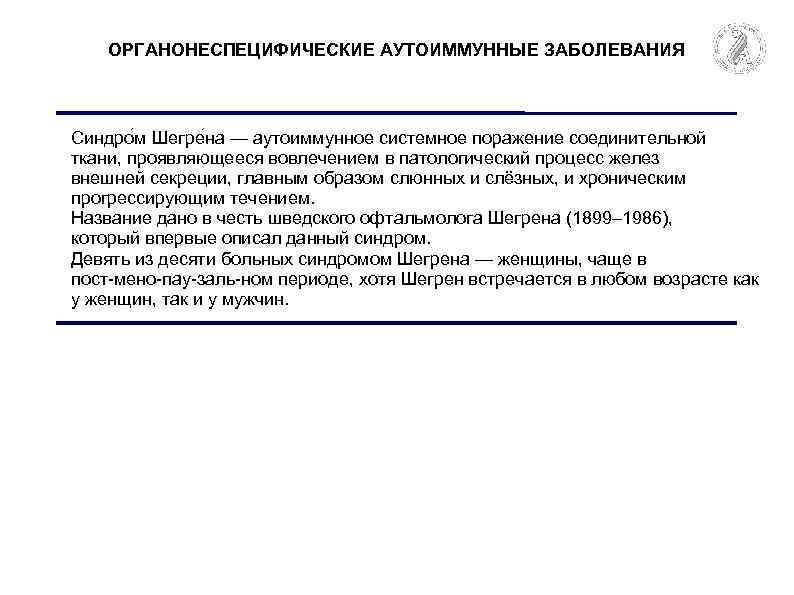 ОРГАНОНЕСПЕЦИФИЧЕСКИЕ АУТОИММУННЫЕ ЗАБОЛЕВАНИЯ

Синдро́м Шегре́на — аутоиммунное системное поражение соединительной ткани, проявляющееся вовлечением в патологический процесс желез внешней секреции, главным образом слюнных и слёзных, и хроническим прогрессирующим течением.
Название дано в честь шведского офтальмолога Шегрена (1899–1986), который впервые описал данный синдром.
Девять из десяти больных синдромом Шегрена — женщины, чаще в пост-мено-пау-заль-ном периоде, хотя Шегрен встречается в любом возрасте как у женщин, так и у мужчин.